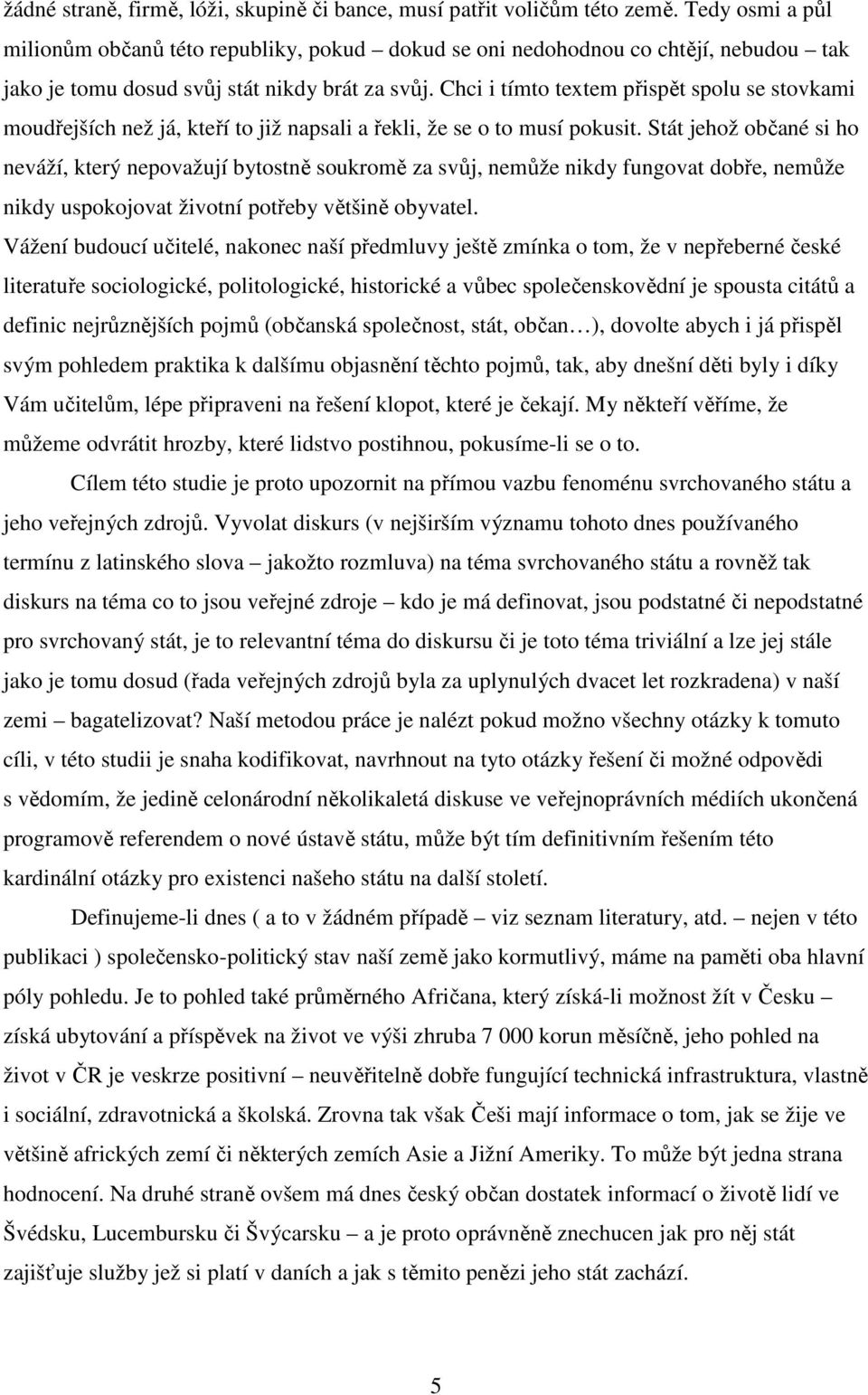 žádné straně, firmě, lóži, skupině či bance, musí patřit voličům této země. Tedy osmi a půl milionům občanů této republiky, pokud – dokud se oni nedohodnou co chtějí, nebudou – tak jako je tomu dosud svůj stát nikdy brát za svůj. Chci i tímto textem přispět spolu se stovkami moudřejších než já, kteří to již napsali a řekli, že se o to musí pokusit. Stát jehož občané si ho neváží, který nepovažují bytostně soukromě za svůj, nemůže nikdy fungovat dobře, nemůže nikdy uspokojovat životní potřeby většině obyvatel.
Vážení budoucí učitelé, nakonec naší předmluvy ještě zmínka o tom, že v nepřeberné české literatuře sociologické, politologické, historické a vůbec společenskovědní je spousta citátů a definic nejrůznějších pojmů (občanská společnost, stát, občan…), dovolte abych i já přispěl svým pohledem praktika k dalšímu objasnění těchto pojmů, tak, aby dnešní děti byly i díky Vám učitelům, lépe připraveni na řešení klopot, které je čekají. My někteří věříme, že můžeme odvrátit hrozby, které lidstvo postihnou, pokusíme-li se o to.

Cílem této studie je proto upozornit na přímou vazbu fenoménu svrchovaného státu a jeho veřejných zdrojů. Vyvolat diskurs (v nejširším významu tohoto dnes používaného termínu z latinského slova – jakožto rozmluva) na téma svrchovaného státu a rovněž tak diskurs na téma co to jsou veřejné zdroje – kdo je má definovat, jsou podstatné či nepodstatné pro svrchovaný stát, je to relevantní téma do diskursu či je toto téma triviální a lze jej stále jako je tomu dosud (řada veřejných zdrojů byla za uplynulých dvacet let rozkradena) v naší zemi – bagatelizovat? Naší metodou práce je nalézt pokud možno všechny otázky k tomuto cíli, v této studii je snaha kodifikovat, navrhnout na tyto otázky řešení či možné odpovědi s vědomím, že jedině celonárodní několikaletá diskuse ve veřejnoprávních médiích ukončená programově referendem o nové ústavě státu, může být tím definitivním řešením této kardinální otázky pro existenci našeho státu na další století.

Definujeme-li dnes ( a to v žádném případě – viz seznam literatury, atd. – nejen v této publikaci ) společensko-politický stav naší země jako kormutlivý, máme na paměti oba hlavní póly pohledu. Je to pohled také průměrného Afričana, který získá-li možnost žít v Česku – získá ubytování a příspěvek na život ve výši zhruba 7 000 korun měsíčně, jeho pohled na život v ČR je veskrze positivní – neuvěřitelně dobře fungující technická infrastruktura, vlastně i sociální, zdravotnická a školská. Zrovna tak však Češi mají informace o tom, jak se žije ve většině afrických zemí či některých zemích Asie a Jižní Ameriky. To může být jedna strana hodnocení. Na druhé straně ovšem má dnes český občan dostatek informací o životě lidí ve Švédsku, Lucembursku či Švýcarsku – a je proto oprávněně znechucen jak pro něj stát zajišťuje služby jež si platí v daních a jak s těmito penězi jeho stát zachází.

5